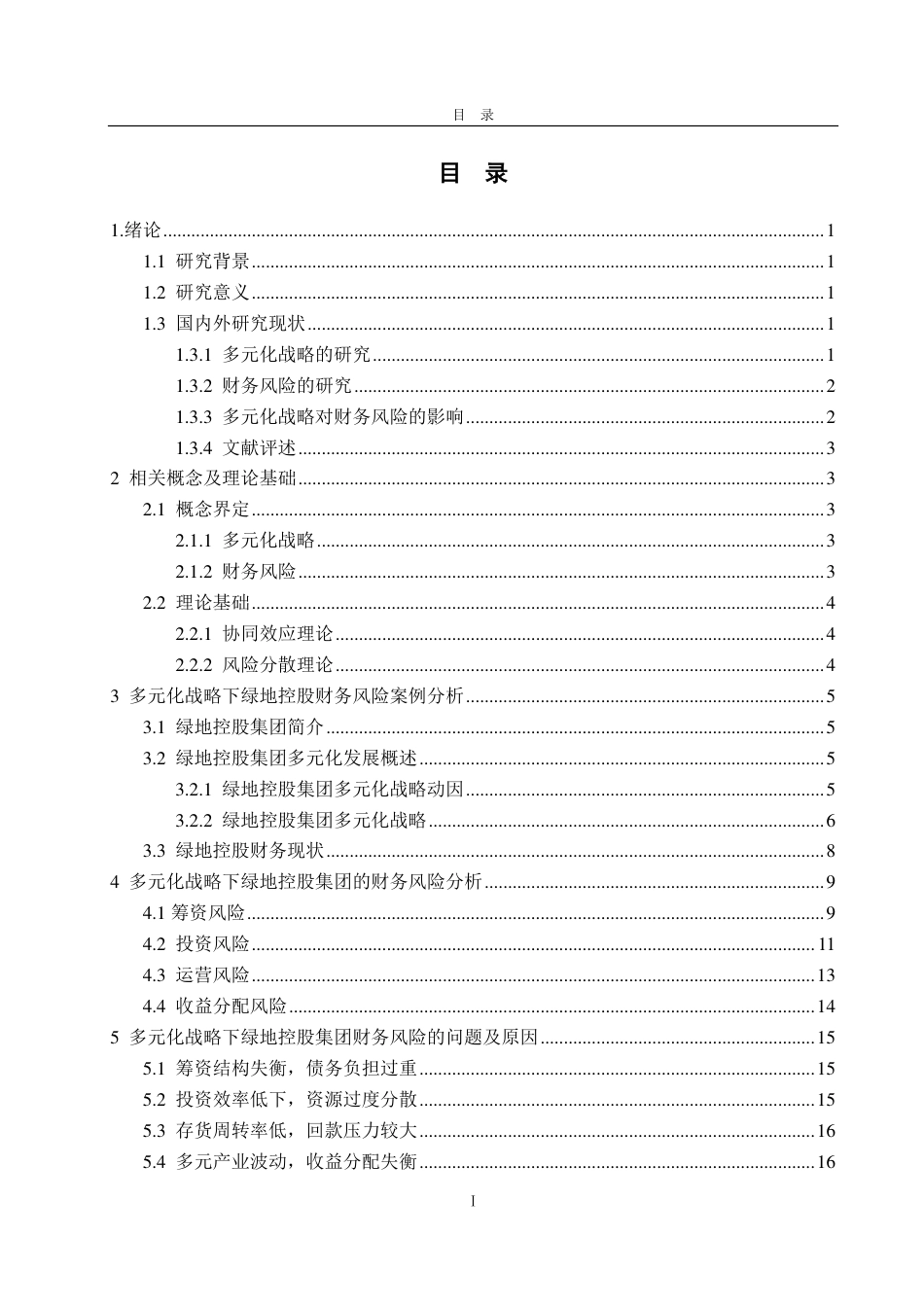 目 录

目 录

1.绪论 1
1.1 研究背景 1
1.2 研究意义 1
1.3 国内外研究现状 1
1.3.1 多元化战略的研究 1
1.3.2 财务风险的研究 2
1.3.3 多元化战略对财务风险的影响 2
1.3.4 文献评述 3
2 相关概念及理论基础 3
2.1 概念界定 3
2.1.1 多元化战略 3
2.1.2 财务风险 3
2.2 理论基础 4
2.2.1 协同效应理论 4
2.2.2 风险分散理论 4
3 多元化战略下绿地控股财务风险案例分析 5
3.1 绿地控股集团简介 5
3.2 绿地控股集团多元化发展概述 5
3.2.1 绿地控股集团多元化战略动因 5
3.2.2 绿地控股集团多元化战略 6
3.3 绿地控股财务现状 8
4 多元化战略下绿地控股集团的财务风险分析 9
4.1 筹资风险 9
4.2 投资风险 11
4.3 运营风险 13
4.4 收益分配风险 14
5 多元化战略下绿地控股集团财务风险的问题及原因 15
5.1 筹资结构失衡，债务负担过重 15
5.2 投资效率低下，资源过度分散 15
5.3 存货周转率低，回款压力较大 16
5.4 多元产业波动，收益分配失衡 16

I